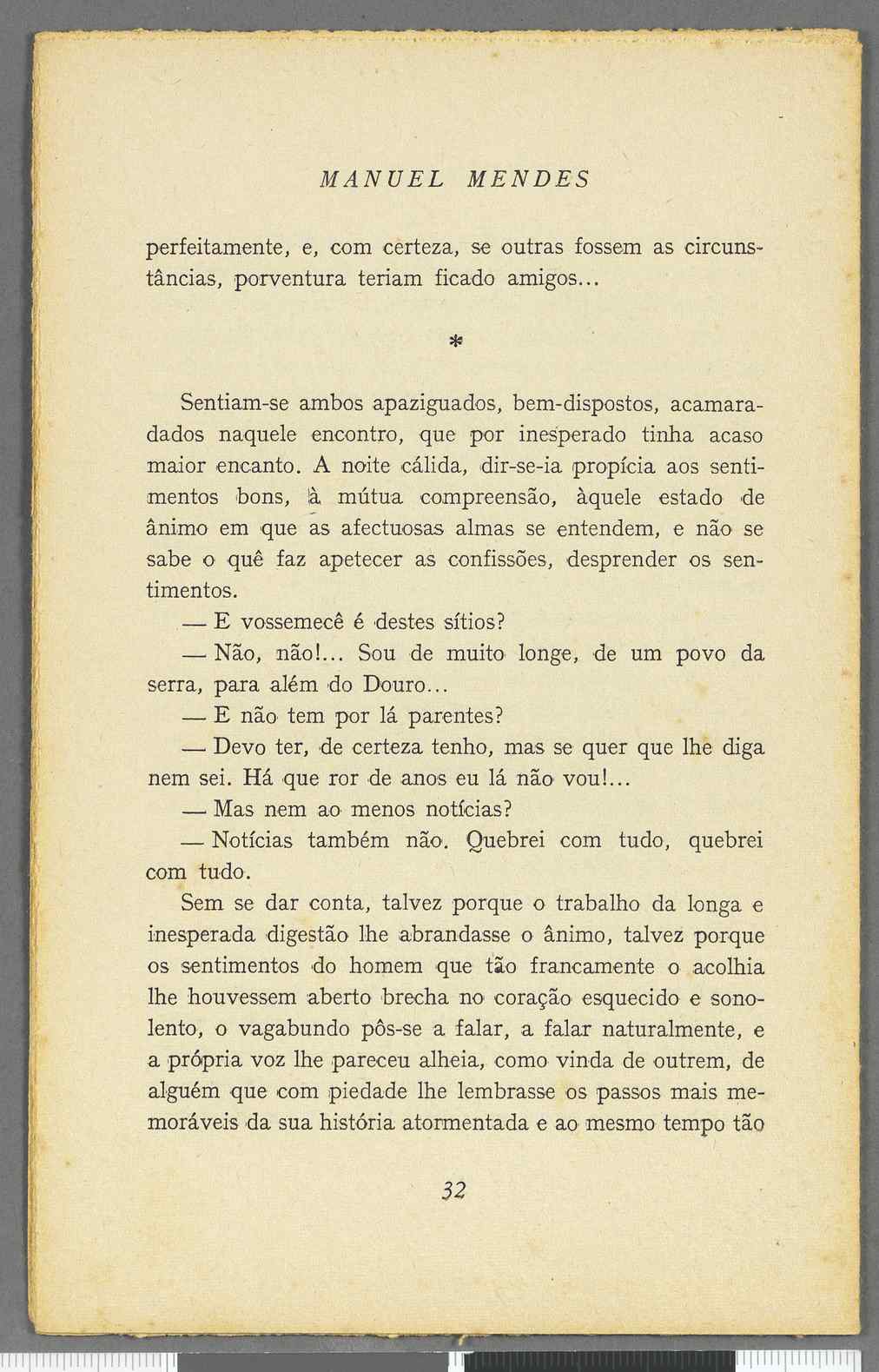 MANUEL MENDES

perfeitamente, e, com certeza, se outras fossem as circunstâncias, porventura teriam ficado amigos...

*

Sentiam-se ambos apaziguados, bem-dispostos, acamaradados naquele encontro, que por inesperado tinha acaso maior encanto. A noite cálida, dir-se-ia propícia aos sentimentos bons, à mútua compreensão, àquele estado de ânimo em que as afectuosas almas se entendem, e não se sabe o quê faz apetecer as confissões, desprender os sentimentos.

— E vossemecê é destes sítios?

— Não, não!... Sou de muito longe, de um povo da serra, para além do Douro...

— E não tem por lá parentes?

— Devo ter, de certeza tenho, mas se quer que lhe diga nem sei. Há que ror de anos eu lá não vou!...

— Mas nem ao menos notícias?

— Notícias também não. Quebrei com tudo, quebrei com tudo.

Sem se dar conta, talvez porque o trabalho da longa e inesperada digestão lhe abrandasse o ânimo, talvez porque os sentimentos do homem que tão francamente o acolhia lhe houvessem aberto brecha no coração esquecido e sonolento, o vagabundo pôs-se a falar, a falar naturalmente, e a própria voz lhe pareceu alheia, como vinda de outrem, de alguém que com piedade lhe lembrasse os passos mais memoráveis da sua história atormentada e ao mesmo tempo tão

32